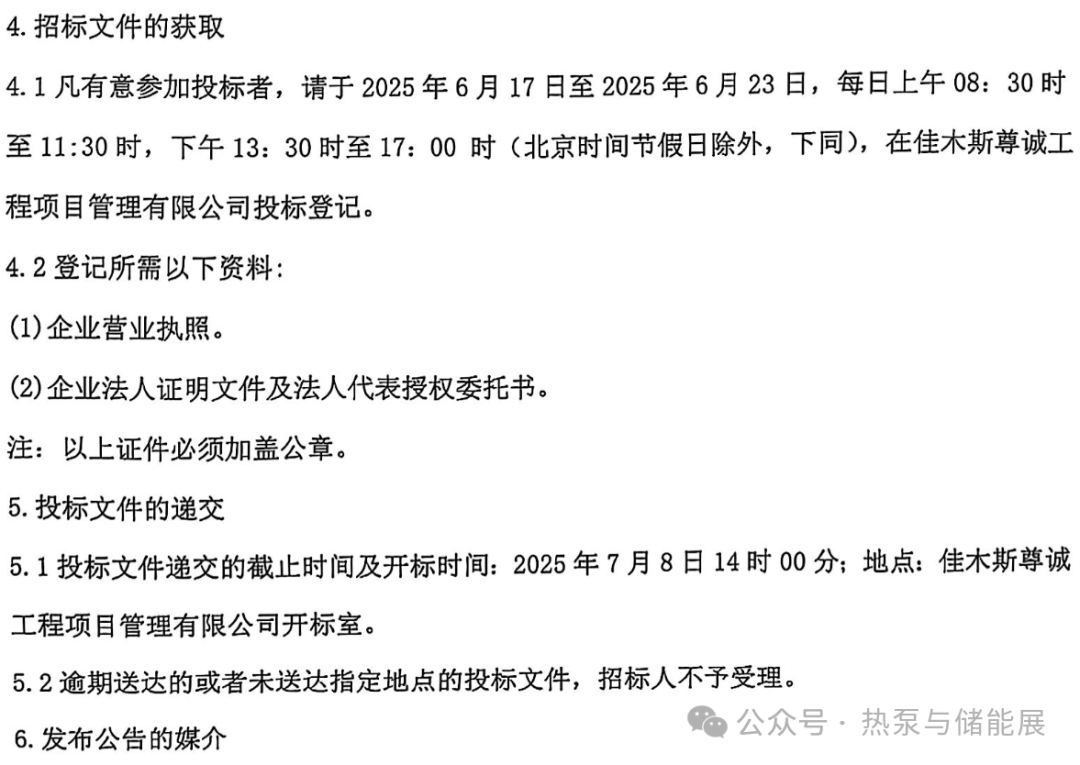 4.招标文件的获取

4.1凡有意参加投标者，请于2025年6月17日至2025年6月23日，每日上午08：30时至11:30时，下午13：30时至17：00时（北京时间节假日除外，下同），在佳木斯尊诚工程项目管理有限公司投标登记。

4.2登记所需以下资料:

(1)企业营业执照。

(2)企业法人证明文件及法人代表授权委托书。

注：以上证件必须加盖公章。

5.投标文件的递交

5.1投标文件递交的截止时间及开标时间：2025年7月8日14时00分；地点：佳木斯尊诚工程项目管理有限公司开标室。

5.2逾期送达的或者未送达指定地点的投标文件，招标人不予受理。

6.发布公告的媒介

公众号 · 热泵与储能展